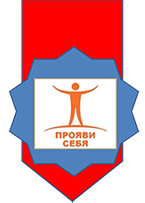 ПРОЯВИ
СЕБЯ